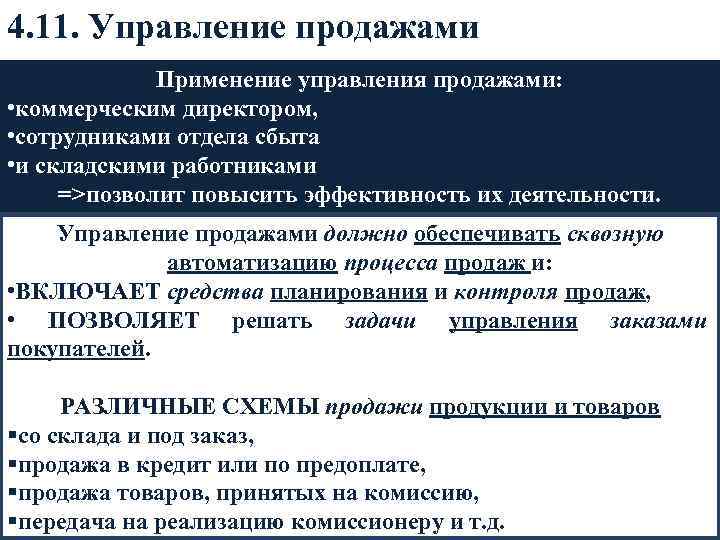 4.11. Управление продажами

Применение управления продажами:
•коммерческим директором,
•сотрудниками отдела сбыта
•и складскими работниками
=>позволит повысить эффективность их деятельности.

Управление продажами должно обеспечивать сквозную автоматизацию процесса продаж и:
•ВКЛЮЧАЕТ средства планирования и контроля продаж,
• ПОЗВОЛЯЕТ решать задачи управления заказами покупателей.

РАЗЛИЧНЫЕ СХЕМЫ продажи продукции и товаров
▪со склада и под заказ,
▪продажа в кредит или по предоплате,
▪продажа товаров, принятых на комиссию,
▪передача на реализацию комиссионеру и т.д.